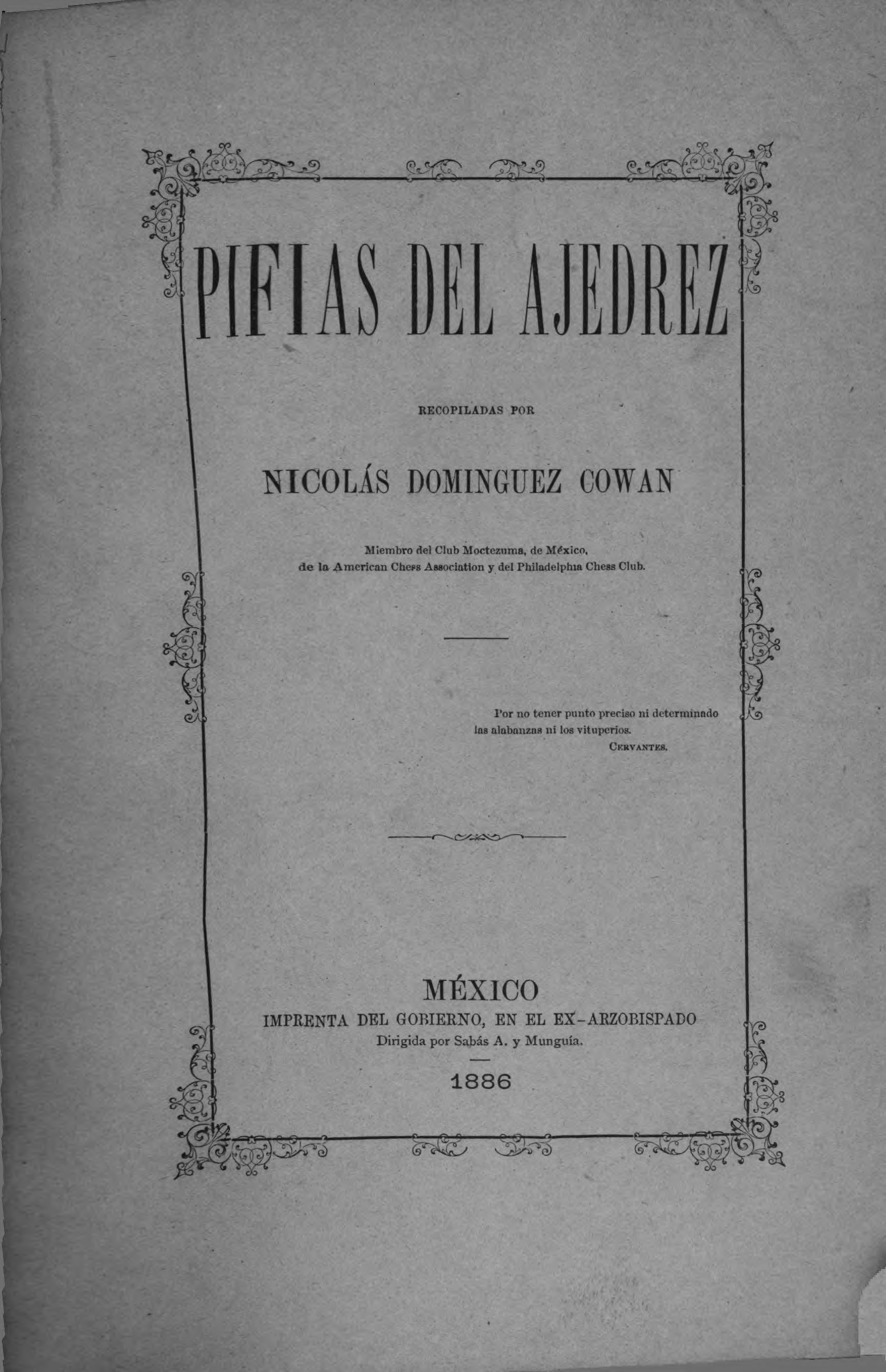 PIFIAS DEL AJEDREZ

RECOPILADAS POR

NICOLÁS DOMINGUEZ COWAN

Miembro del Club Moctezuma, de México, de la American Chess Association y del Philadelphia Chess Club.

Por no tener punto preciso ni determinado las alabanzas ni los vituperios.
CERVANTES.

MÉXICO
IMPRENTA DEL GOBIERNO, EN EL EX-ARZOBISPADO
Dirigida por Sabás A. y Munguía.

1886